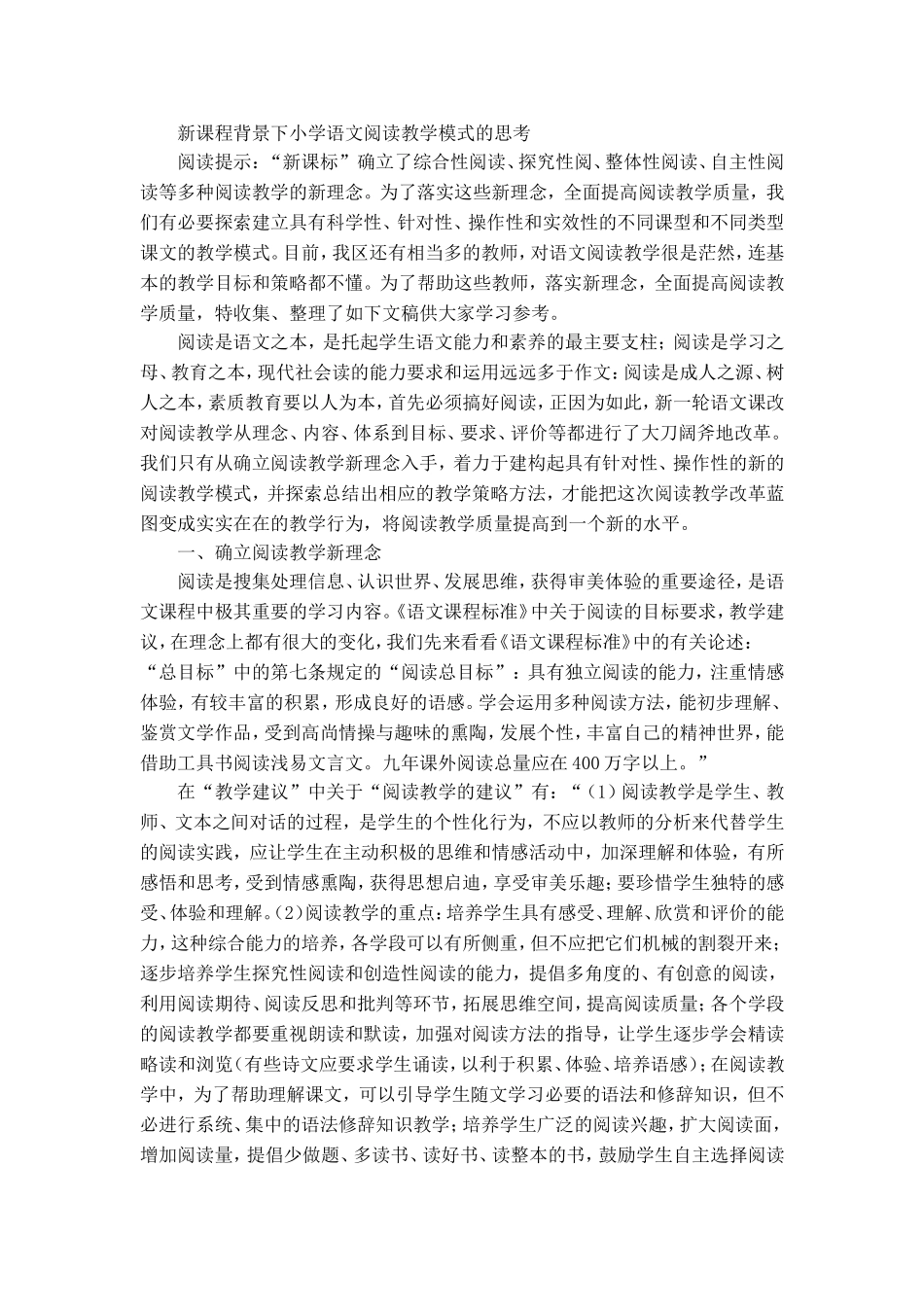 新课程背景下小学语文阅读教学模式的思考

阅读提示：“新课标”确立了综合性阅读、探究性阅、整体性阅读、自主性阅读等多种阅读教学的新理念。为了落实这些新理念，全面提高阅读教学质量，我们有必要探索建立具有科学性、针对性、操作性和实效性的不同课型和不同类型课文的教学模式。目前，我区还有相当多的教师，对语文阅读教学很是茫然，连基本的教学目标和策略都不懂。为了帮助这些教师，落实新理念，全面提高阅读教学质量，特收集、整理了如下文稿供大家学习参考。

阅读是语文之本，是托起学生语文能力和素养的最主要支柱；阅读是学习之母、教育之本，现代社会读的能力要求和运用远远多于作文；阅读是成人之源、树人之本，素质教育要以人为本，首先必须搞好阅读，正因为如此，新一轮语文课改对阅读教学从理念、内容、体系到目标、要求、评价等都进行了大刀阔斧地改革。我们只有从确立阅读教学新理念入手，着力于建构起具有针对性、操作性的新的阅读教学模式，并探索总结出相应的教学策略方法，才能把这次阅读教学改革蓝图变成实实在在的教学行为，将阅读教学质量提高到一个新的水平。

一、确立阅读教学新理念

阅读是搜集处理信息、认识世界、发展思维，获得审美体验的重要途径，是语文课程中极其重要的学习内容。《语文课程标准》中关于阅读的目标要求，教学建议，在理念上都有很大的变化，我们先来看看《语文课程标准》中的有关论述：“总目标”中的第七条规定的“阅读总目标”：具有独立阅读的能力，注重情感体验，有较丰富的积累，形成良好的语感。学会运用多种阅读方法，能初步理解、鉴赏文学作品，受到高尚情操与趣味的熏陶，发展个性，丰富自己的精神世界，能借助工具书阅读浅易文言文。九年课外阅读总量应在400万字以上。”

在“教学建议”中关于“阅读教学的建议”有：“（1）阅读教学是学生、教师、文本之间对话的过程，是学生的个性化行为，不应以教师的分析来代替学生的阅读实践，应让学生在主动积极的思维和情感活动中，加深理解和体验，有所感悟和思考，受到情感熏陶，获得思想启迪，享受审美乐趣；要珍惜学生独特的感受、体验和理解。(2)阅读教学的重点：培养学生具有感受、理解、欣赏和评价的能力，这种综合能力的培养，各学段可以有所侧重，但不应把它们机械的割裂开来；逐步培养学生探究性阅读和创造性阅读的能力，提倡多角度的、有创意的阅读，利用阅读期待、阅读反思和批判等环节，拓展思维空间，提高阅读质量；各个学段的阅读教学都要重视朗读和默读，加强对阅读方法的指导，让学生逐步学会精读略读和浏览（有些诗文应要求学生诵读，以利于积累、体验、培养语感）；在阅读教学中，为了帮助理解课文，可以引导学生随文学习必要的语法和修辞知识，但不必进行系统、集中的语法修辞知识教学；培养学生广泛的阅读兴趣，扩大阅读面，增加阅读量，提倡少做题、多读书、读好书、读整本的书，鼓励学生自主选择阅读